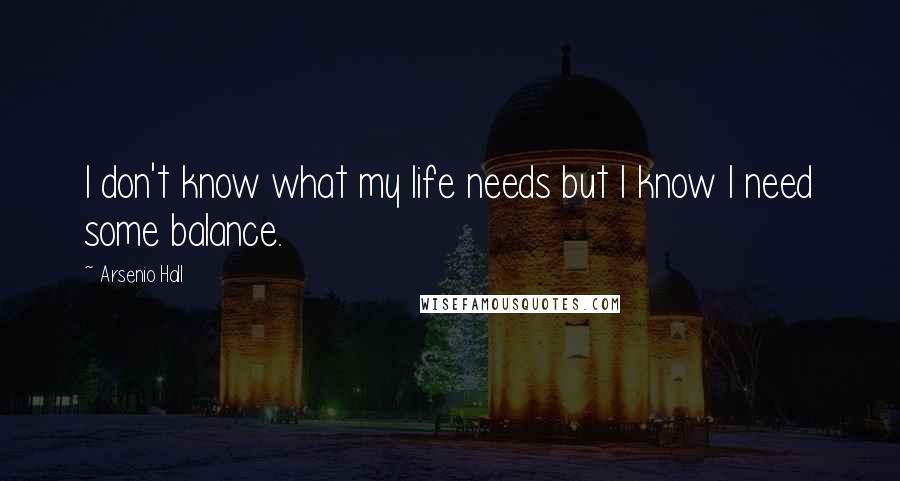 I don't know what my life needs but I know I need some balance.

~ Arsenio Hall

WISEFAMOUSQUOTES.COM